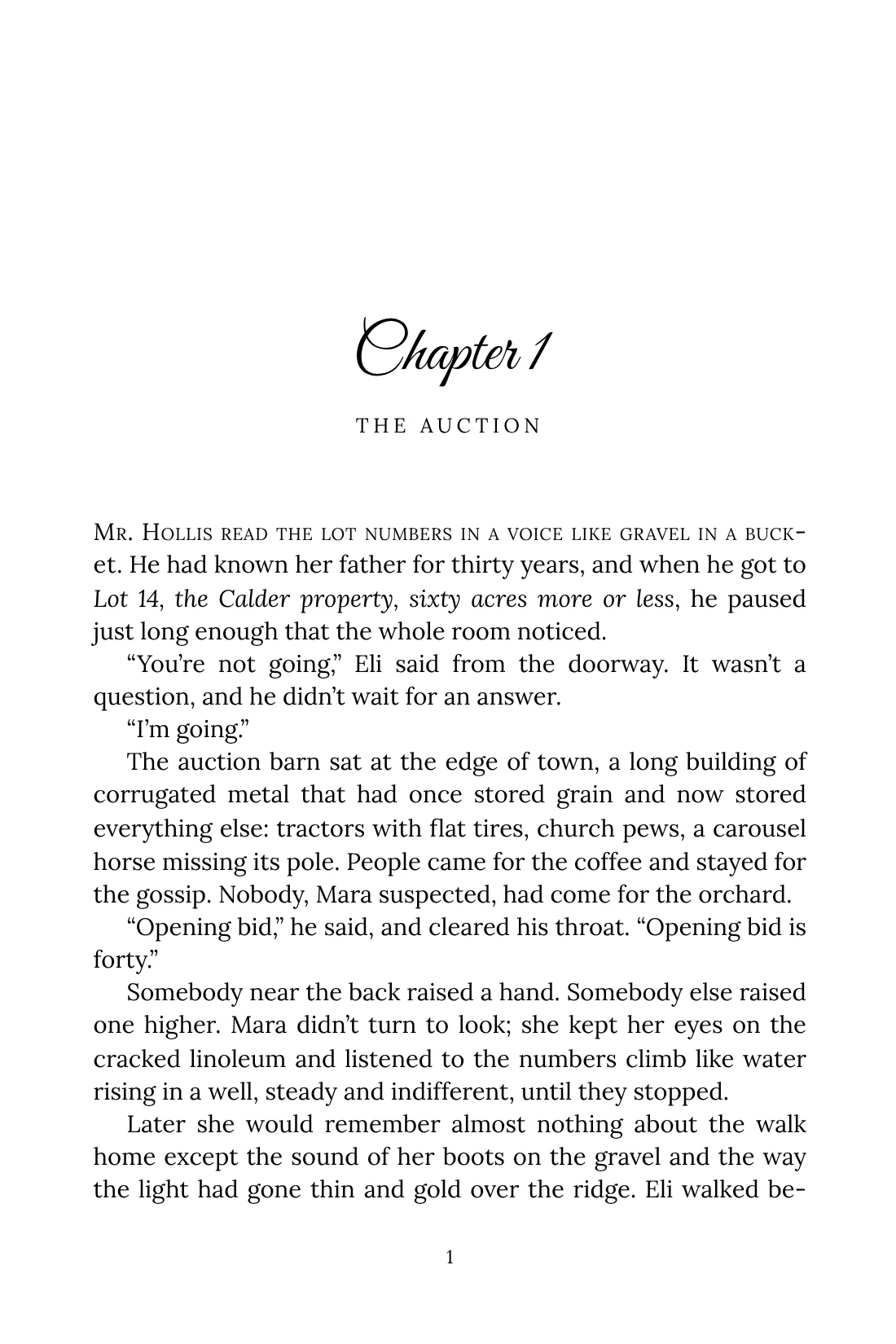 Chapter 1

THE AUCTION

Mr. Hollis read the lot numbers in a voice like gravel in a bucket. He had known her father for thirty years, and when he got to Lot 14, the Calder property, sixty acres more or less, he paused just long enough that the whole room noticed.

"You're not going," Eli said from the doorway. It wasn't a question, and he didn't wait for an answer.

"I'm going."

The auction barn sat at the edge of town, a long building of corrugated metal that had once stored grain and now stored everything else: tractors with flat tires, church pews, a carousel horse missing its pole. People came for the coffee and stayed for the gossip. Nobody, Mara suspected, had come for the orchard.

"Opening bid," he said, and cleared his throat. "Opening bid is forty."

Somebody near the back raised a hand. Somebody else raised one higher. Mara didn't turn to look; she kept her eyes on the cracked linoleum and listened to the numbers climb like water rising in a well, steady and indifferent, until they stopped.

Later she would remember almost nothing about the walk home except the sound of her boots on the gravel and the way the light had gone thin and gold over the ridge. Eli walked be-

1